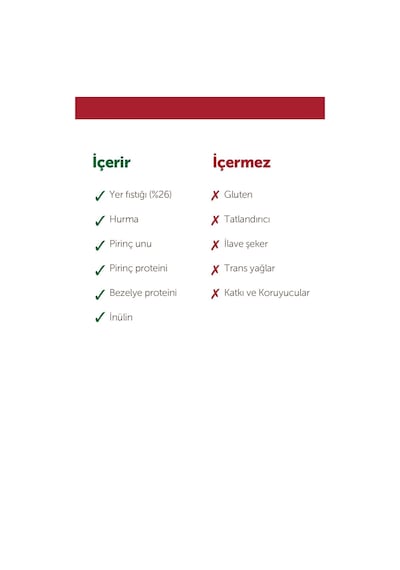 İçerir

✓ Yer fıstığı (%26)
✓ Hurma
✓ Pirinç unu
✓ Pirinç proteini
✓ Bezelye proteini
✓ İnülin

İçermez

✗ Gluten
✗ Tatlandırıcı
✗ İlave şeker
✗ Trans yağlar
✗ Katkı ve Koruyucular